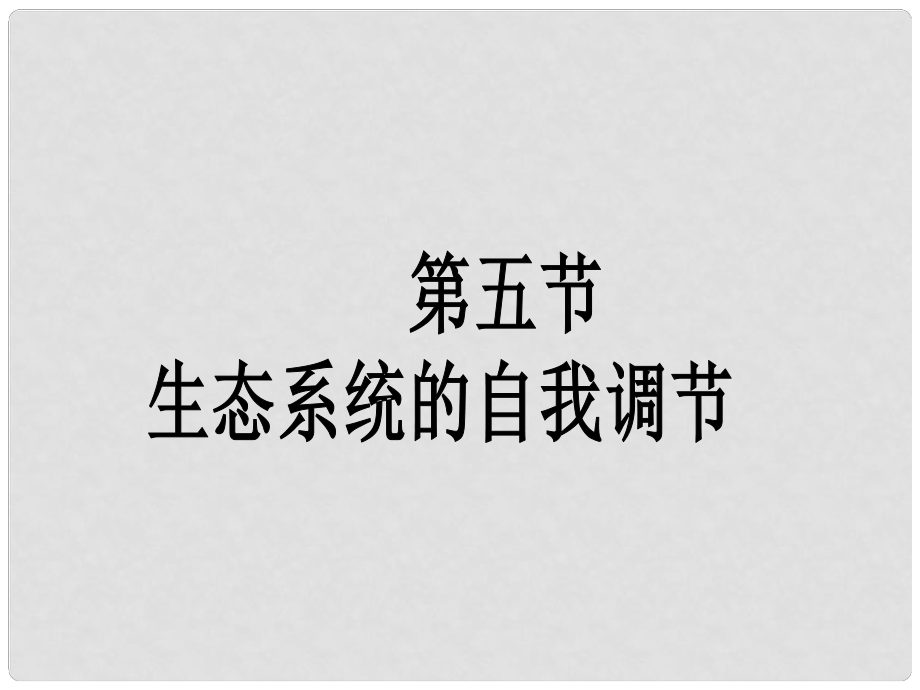 第五节
生态系统的自我调节